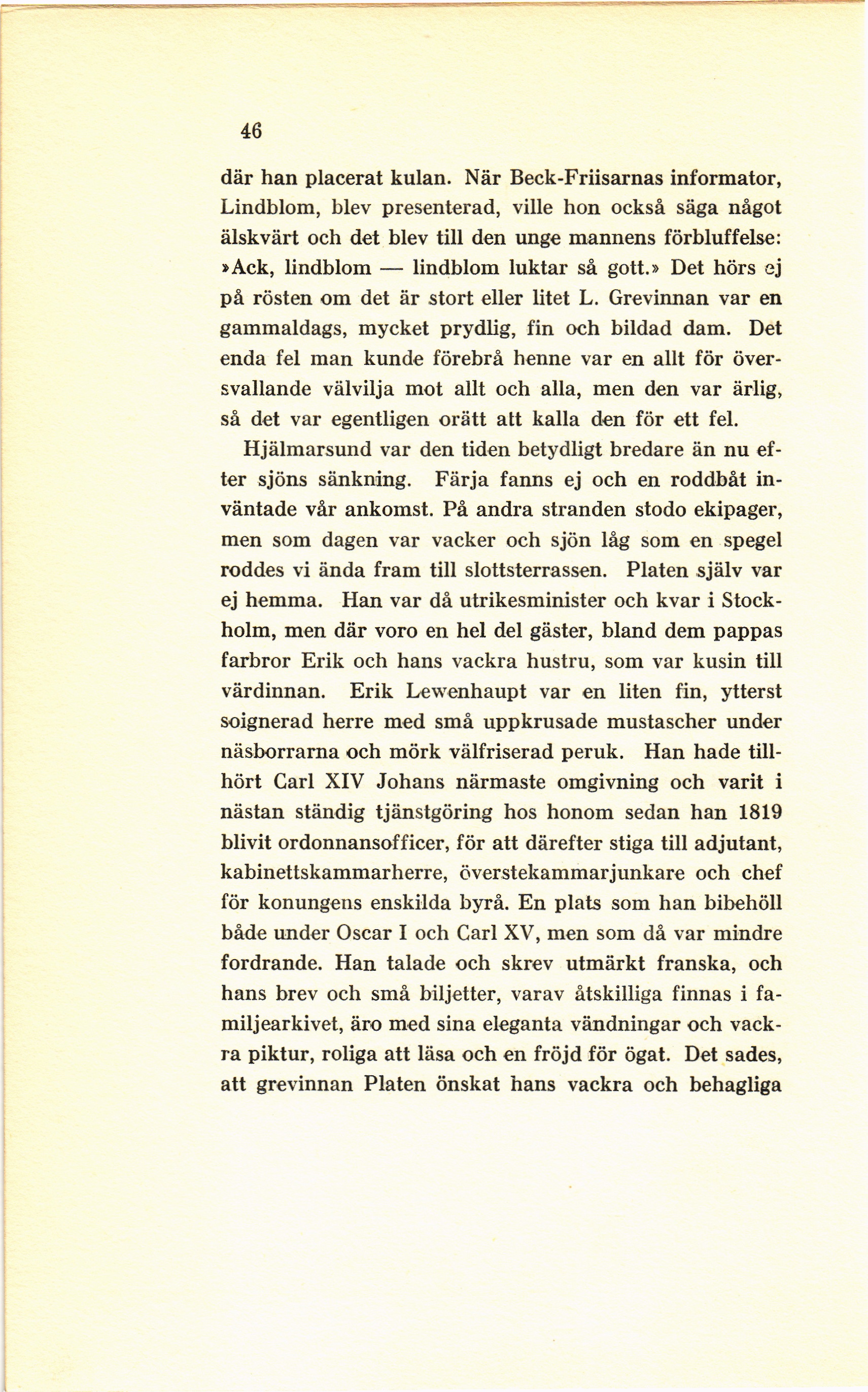 46

där han placerat kulan. När Beck-Friisarnas informator, Lindblom, blev presenterad, ville hon också säga något älskvärt och det blev till den unge mannens förbluffelse: »Ack, lindblom — lindblom luktar så gott.» Det hörs ej på rösten om det är stort eller litet L. Grevinnan var en gammaldags, mycket prydlig, fin och bildad dam. Det enda fel man kunde förebrå henne var en allt för översvallande välvilja mot allt och alla, men den var ärlig, så det var egentligen orätt att kalla den för ett fel.

Hjälmarsund var den tiden betydligt bredare än nu efter sjöns sänkning. Färja fanns ej och en roddbåt inväntade vår ankomst. På andra stranden stodo ekipager, men som dagen var vacker och sjön låg som en spegel roddes vi ända fram till slottsterrassen. Platen själv var ej hemma. Han var då utrikesminister och kvar i Stockholm, men där voro en hel del gäster, bland dem pappas farbror Erik och hans vackra hustru, som var kusin till värdinnan. Erik Lewenhaupt var en liten fin, ytterst soignerad herre med små uppkrusade mustascher under näsborrarna och mörk välfriserad peruk. Han hade tillhört Carl XIV Johans närmaste omgivning och varit i nästan ständig tjänstgöring hos honom sedan han 1819 blivit ordonnansofficer, för att därefter stiga till adjutant, kabinettskammarherre, överstekammarjunkare och chef för konungens enskilda byrå. En plats som han bibehöll både under Oscar I och Carl XV, men som då var mindre fordrande. Han talade och skrev utmärkt franska, och hans brev och små biljetter, varav åtskilliga finnas i familjearkivet, äro med sina eleganta vändningar och vackra piktur, roliga att läsa och en fröjd för ögat. Det sades, att grevinnan Platen önskat hans vackra och behagliga